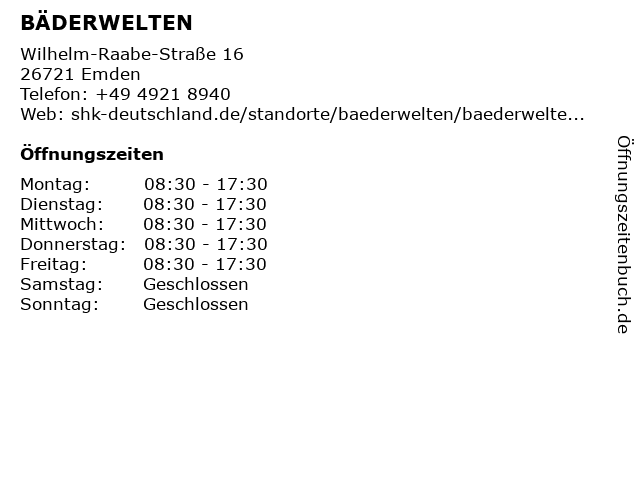 BÄDERWELTEN

Wilhelm-Raabe-Straße 16
26721 Emden
Telefon: +49 4921 8940
Web: shk-deutschland.de/standorte/baederwelten/baederwelte...

Öffnungszeiten

Montag: 08:30 - 17:30
Dienstag: 08:30 - 17:30
Mittwoch: 08:30 - 17:30
Donnerstag: 08:30 - 17:30
Freitag: 08:30 - 17:30
Samstag: Geschlossen
Sonntag: Geschlossen

Öffnungszeitenbuch.de